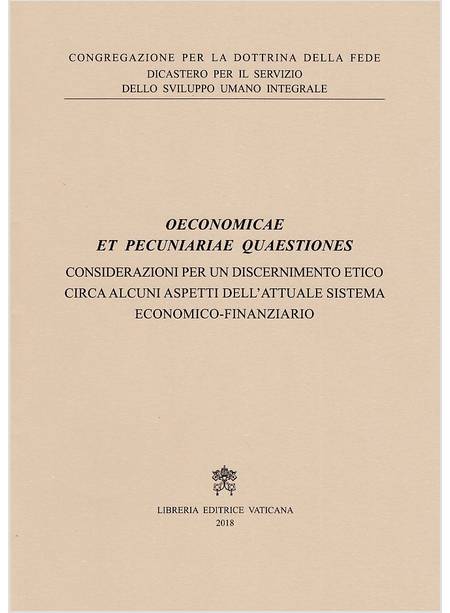 CONGREGAZIONE PER LA DOTTRINA DELLA FEDE
DICASTERO PER IL SERVIZIO
DELLO SVILUPPO UMANO INTEGRALE

OECONOMICAE
ET PECUNIARIAE QUAESTIONES
CONSIDERAZIONI PER UN DISCERNIMENTO ETICO CIRCA ALCUNI ASPETTI DELL'ATTUALE SISTEMA ECONOMICO-FINANZIARIO

LIBRERIA EDITRICE VATICANA
2018